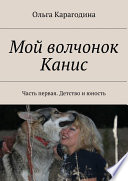 Ольга Карагодина

Мой волчонок Канис

Часть первая. Детство и юность